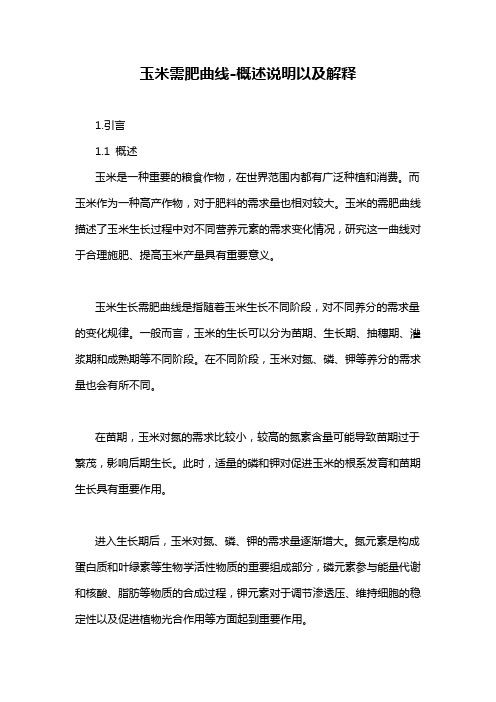 玉米需肥曲线-概述说明以及解释

1.引言

1.1 概述

玉米是一种重要的粮食作物，在世界范围内都有广泛种植和消费。而玉米作为一种高产作物，对于肥料的需求量也相对较大。玉米的需肥曲线描述了玉米生长过程中对不同营养元素的需求变化情况，研究这一曲线对于合理施肥、提高玉米产量具有重要意义。

玉米生长需肥曲线是指随着玉米生长不同阶段，对不同养分的需求量的变化规律。一般而言，玉米的生长可以分为苗期、生长期、抽穗期、灌浆期和成熟期等不同阶段。在不同阶段，玉米对氮、磷、钾等养分的需求量也会有所不同。

在苗期，玉米对氮的需求比较小，较高的氮素含量可能导致苗期过于繁茂，影响后期生长。此时，适量的磷和钾对促进玉米的根系发育和苗期生长具有重要作用。

进入生长期后，玉米对氮、磷、钾的需求量逐渐增大。氮元素是构成蛋白质和叶绿素等生物学活性物质的重要组成部分，磷元素参与能量代谢和核酸、脂肪等物质的合成过程，钾元素对于调节渗透压、维持细胞的稳定性以及促进植物光合作用等方面起到重要作用。